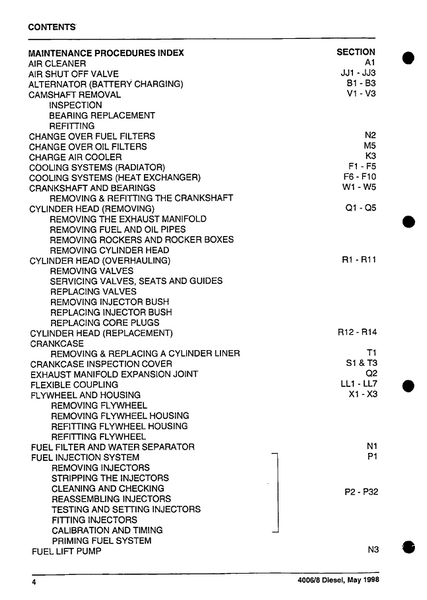 CONTENTS

| MAINTENANCE PROCEDURES INDEX | SECTION |
|---|---|
| AIR CLEANER | A1 |
| AIR SHUT OFF VALVE | JJ1 - JJ3 |
| ALTERNATOR (BATTERY CHARGING) | B1 - B3 |
| CAMSHAFT REMOVAL | V1 - V3 |
| INSPECTION | |
| BEARING REPLACEMENT | |
| REFITTING | |
| CHANGE OVER FUEL FILTERS | N2 |
| CHANGE OVER OIL FILTERS | M5 |
| CHARGE AIR COOLER | K3 |
| COOLING SYSTEMS (RADIATOR) | F1 - F5 |
| COOLING SYSTEMS (HEAT EXCHANGER) | F6 - F10 |
| CRANKSHAFT AND BEARINGS | W1 - W5 |
| REMOVING & REFITTING THE CRANKSHAFT | |
| CYLINDER HEAD (REMOVING) | Q1 - Q5 |
| REMOVING THE EXHAUST MANIFOLD | |
| REMOVING FUEL AND OIL PIPES | |
| REMOVING ROCKERS AND ROCKER BOXES | |
| REMOVING CYLINDER HEAD | |
| CYLINDER HEAD (OVERHAULING) | R1 - R11 |
| REMOVING VALVES | |
| SERVICING VALVES, SEATS AND GUIDES | |
| REPLACING VALVES | |
| REMOVING INJECTOR BUSH | |
| REPLACING INJECTOR BUSH | |
| REPLACING CORE PLUGS | |
| CYLINDER HEAD (REPLACEMENT) | R12 - R14 |
| CRANKCASE | |
| REMOVING & REPLACING A CYLINDER LINER | T1 |
| CRANKCASE INSPECTION COVER | S1 & T3 |
| EXHAUST MANIFOLD EXPANSION JOINT | Q2 |
| FLEXIBLE COUPLING | LL1 - LL7 |
| FLYWHEEL AND HOUSING | X1 - X3 |
| REMOVING FLYWHEEL | |
| REMOVING FLYWHEEL HOUSING | |
| REFITTING FLYWHEEL HOUSING | |
| REFITTING FLYWHEEL | |
| FUEL FILTER AND WATER SEPARATOR | N1 |
| FUEL INJECTION SYSTEM | P1 |
| REMOVING INJECTORS | |
| STRIPPING THE INJECTORS | |
| CLEANING AND CHECKING | P2 - P32 |
| REASSEMBLING INJECTORS | |
| TESTING AND SETTING INJECTORS | |
| FITTING INJECTORS | |
| CALIBRATION AND TIMING | |
| PRIMING FUEL SYSTEM | |
| FUEL LIFT PUMP | N3 |

4 4006/8 Diesel, May 1998